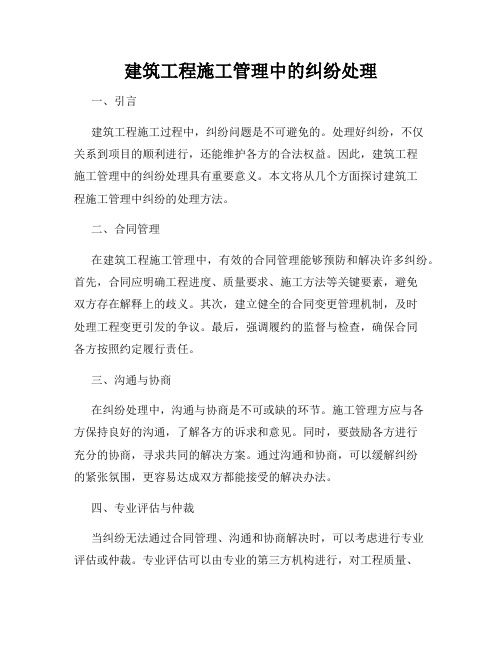 建筑工程施工管理中的纠纷处理

一、引言

建筑工程施工过程中，纠纷问题是不可避免的。处理好纠纷，不仅关系到项目的顺利进行，还能维护各方的合法权益。因此，建筑工程施工管理中的纠纷处理具有重要意义。本文将从几个方面探讨建筑工程施工管理中纠纷的处理方法。

二、合同管理

在建筑工程施工管理中，有效的合同管理能够预防和解决许多纠纷。首先，合同应明确工程进度、质量要求、施工方法等关键要素，避免双方存在解释上的歧义。其次，建立健全的合同变更管理机制，及时处理工程变更引发的争议。最后，强调履约的监督与检查，确保合同各方按照约定履行责任。

三、沟通与协商

在纠纷处理中，沟通与协商是不可或缺的环节。施工管理方应与各方保持良好的沟通，了解各方的诉求和意见。同时，要鼓励各方进行充分的协商，寻求共同的解决方案。通过沟通和协商，可以缓解纠纷的紧张氛围，更容易达成双方都能接受的解决办法。

四、专业评估与仲裁

当纠纷无法通过合同管理、沟通和协商解决时，可以考虑进行专业评估或仲裁。专业评估可以由专业的第三方机构进行，对工程质量、